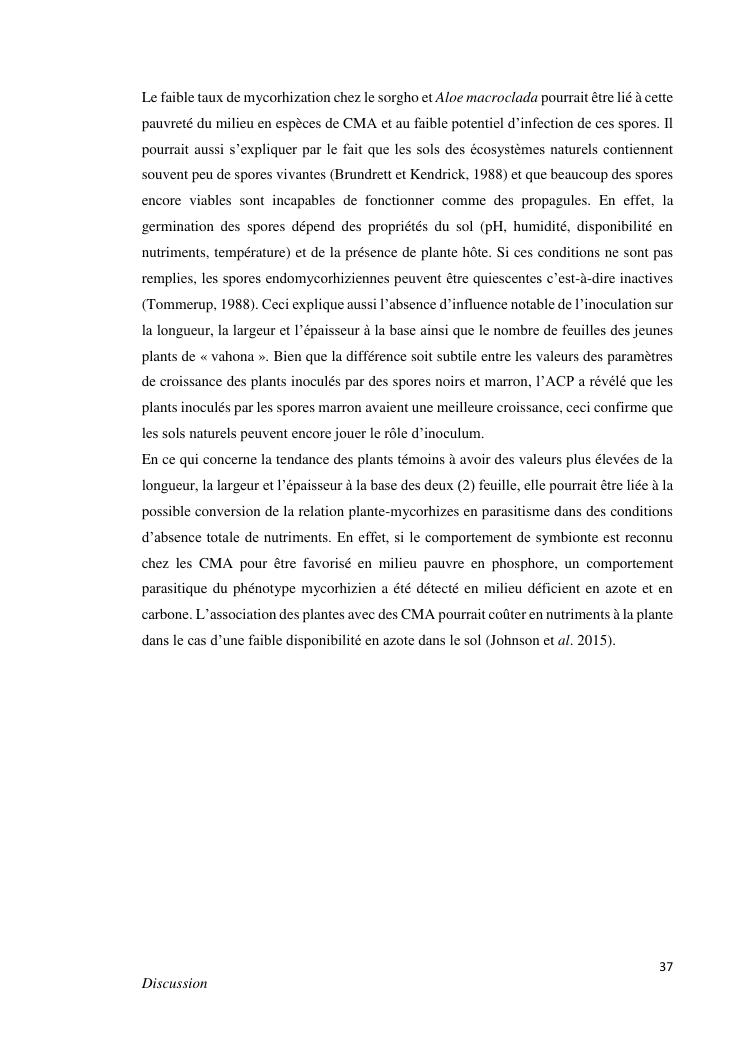 Le faible taux de mycorhization chez le sorgho et Aloe macroclada pourrait être lié à cette pauvreté du milieu en espèces de CMA et au faible potentiel d'infection de ces spores. Il pourrait aussi s'expliquer par le fait que les sols des écosystèmes naturels contiennent souvent peu de spores vivantes (Brundrett et Kendrick, 1988) et que beaucoup des spores encore viables sont incapables de fonctionner comme des propagules. En effet, la germination des spores dépend des propriétés du sol (pH, humidité, disponibilité en nutriments, température) et de la présence de plante hôte. Si ces conditions ne sont pas remplies, les spores endomycorhiziennes peuvent être quiescentes c'est-à-dire inactives (Tommerup, 1988). Ceci explique aussi l'absence d'influence notable de l'inoculation sur la longueur, la largeur et l'épaisseur à la base ainsi que le nombre de feuilles des jeunes plants de « vahona ». Bien que la différence soit subtile entre les valeurs des paramètres de croissance des plants inoculés par des spores noirs et marron, l'ACP a révélé que les plants inoculés par les spores marron avaient une meilleure croissance, ceci confirme que les sols naturels peuvent encore jouer le rôle d'inoculum.
En ce qui concerne la tendance des plants témoins à avoir des valeurs plus élevées de la longueur, la largeur et l'épaisseur à la base des deux (2) feuille, elle pourrait être liée à la possible conversion de la relation plante-mycorhizes en parasitisme dans des conditions d'absence totale de nutriments. En effet, si le comportement de symbionte est reconnu chez les CMA pour être favorisé en milieu pauvre en phosphore, un comportement parasitique du phénotype mycorhizien a été détecté en milieu déficient en azote et en carbone. L'association des plantes avec des CMA pourrait coûter en nutriments à la plante dans le cas d'une faible disponibilité en azote dans le sol (Johnson et al. 2015).

37

Discussion